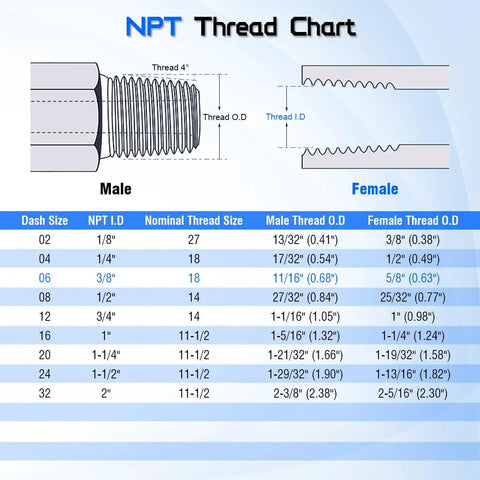 NPT Thread Chart

Thread 4°

Thread O.D

Thread I.D

Male

Female

| Dash Size | NPT I.D | Nominal Thread Size | Male Thread O.D | Female Thread O.D |
|---|---|---|---|---|
| 02 | 1/8" | 27 | 13/32" (0.41") | 3/8" (0.38") |
| 04 | 1/4" | 18 | 17/32" (0.54") | 1/2" (0.49") |
| 06 | 3/8" | 18 | 11/16" (0.68") | 5/8" (0.63") |
| 08 | 1/2" | 14 | 27/32" (0.84") | 25/32" (0.77") |
| 12 | 3/4" | 14 | 1-1/16" (1.05") | 1" (0.98") |
| 16 | 1" | 11-1/2 | 1-5/16" (1.32") | 1-1/4" (1.24") |
| 20 | 1-1/4" | 11-1/2 | 1-21/32" (1.66") | 1-19/32" (1.58") |
| 24 | 1-1/2" | 11-1/2 | 1-29/32" (1.90") | 1-13/16" (1.82") |
| 32 | 2" | 11-1/2 | 2-3/8" (2.38") | 2-5/16" (2.30") |